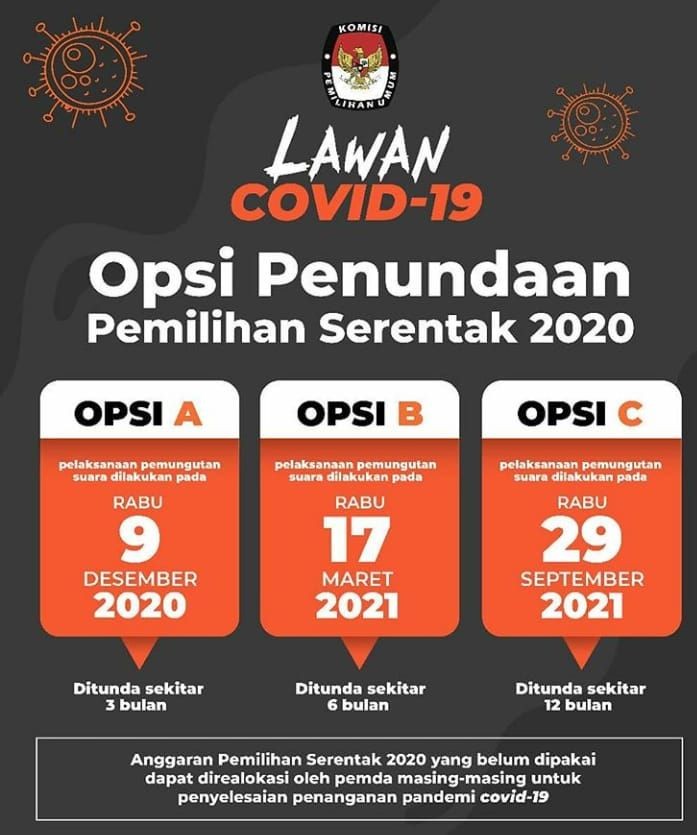 KOMISI PEMILIHAN UMUM

LAWAN
COVID-19

Opsi Penundaan
Pemilihan Serentak 2020

OPSI A

pelaksanaan pemungutan suara dilakukan pada

RABU
9
DESEMBER
2020

Ditunda sekitar 3 bulan

OPSI B

pelaksanaan pemungutan suara dilakukan pada

RABU
17
MARET
2021

Ditunda sekitar 6 bulan

OPSI C

pelaksanaan pemungutan suara dilakukan pada

RABU
29
SEPTEMBER
2021

Ditunda sekitar 12 bulan

Anggaran Pemilihan Serentak 2020 yang belum dipakai dapat direalokasi oleh pemda masing-masing untuk penyelesaian penanganan pandemi covid-19